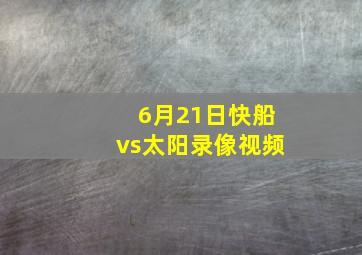 6月21日快船vs太阳录像视频